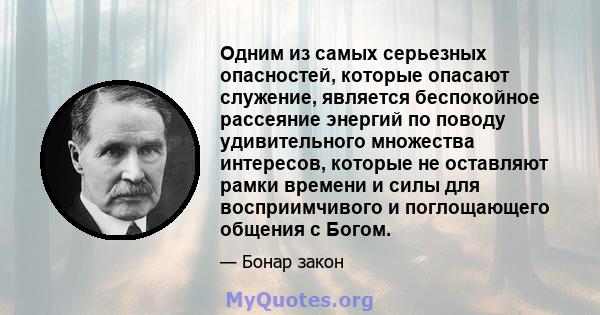 Одним из самых серьезных опасностей, которые опасают служение, является беспокойное рассеяние энергий по поводу удивительного множества интересов, которые не оставляют рамки времени и силы для восприимчивого и поглощающего общения с Богом.

— Бонар закон

MyQuotes.org